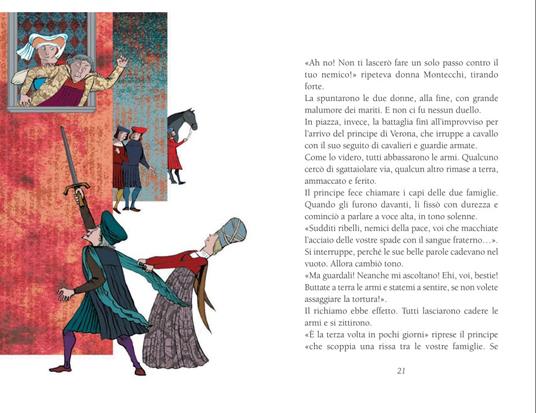 «Ah no! Non ti lascerò fare un solo passo contro il tuo nemico!» ripeteva donna Montecchi, tirando forte.
La spuntarono le due donne, alla fine, con grande malumore dei mariti. E non ci fu nessun duello.
In piazza, invece, la battaglia finì all'improvviso per l'arrivo del principe di Verona, che irruppe a cavallo con il suo seguito di cavalieri e guardie armate.
Come lo videro, tutti abbassarono le armi. Qualcuno cercò di sgattaiolare via, qualcun altro rimase a terra, ammaccato e ferito.
Il principe fece chiamare i capi delle due famiglie. Quando gli furono davanti, li fissò con durezza e cominciò a parlare a voce alta, in tono solenne.
«Sudditi ribelli, nemici della pace, voi che macchiate l'acciaio delle vostre spade con il sangue fraterno…».
Si interruppe, perché le sue belle parole cadevano nel vuoto. Allora cambiò tono.
«Ma guardali! Neanche mi ascoltano! Ehi, voi, bestie! Buttate a terra le armi e statemi a sentire, se non volete assaggiare la tortura!».
Il richiamo ebbe effetto. Tutti lasciarono cadere le armi e si zittirono.
«È la terza volta in pochi giorni» riprese il principe «che scoppia una rissa tra le vostre famiglie. Se

21